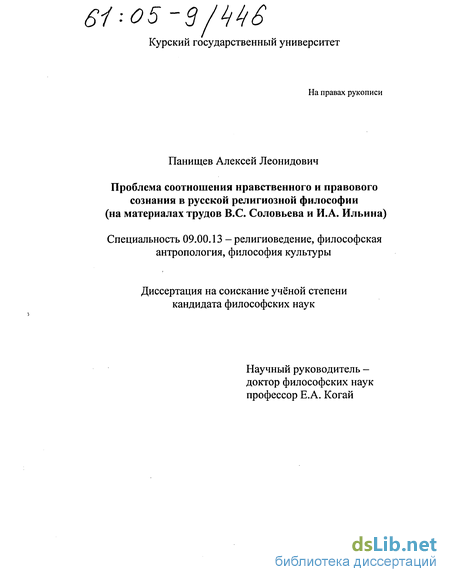 61:05-9/446

Курский государственный университет

На правах рукописи

Панищев Алексей Леонидович

Проблема соотношения нравственного и правового сознания в русской религиозной философии (на материалах трудов В.С. Соловьева и И.А. Ильина)

Специальность 09.00.13 – религиоведение, философская антропология, философия культуры

Диссертация на соискание учёной степени кандидата философских наук

Научный руководитель – доктор философских наук профессор Е.А. Когай

dsLib.net
библиотека диссертаций